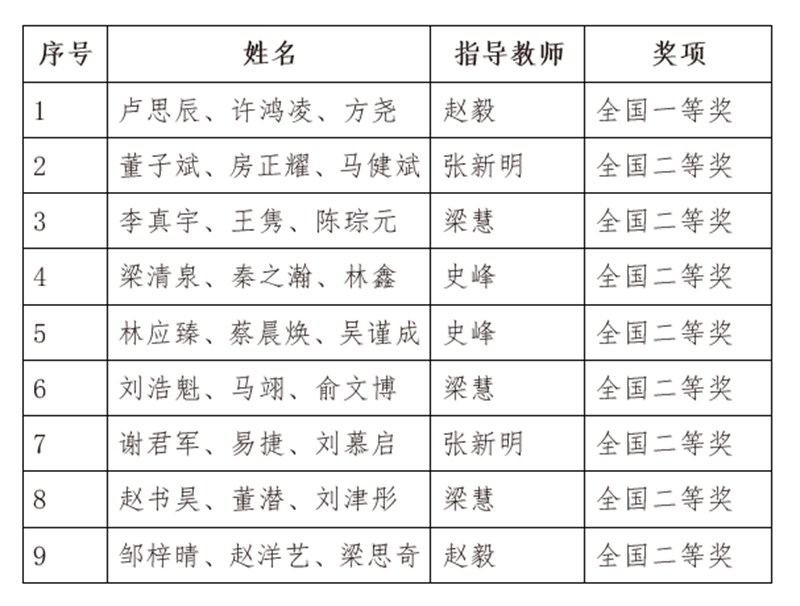 | 序号 | 姓名 | 指导教师 | 奖项 |
|---|---|---|---|
| 1 | 卢思辰、许鸿凌、方尧 | 赵毅 | 全国一等奖 |
| 2 | 董子斌、房正耀、马健斌 | 张新明 | 全国二等奖 |
| 3 | 李真宇、王隽、陈琮元 | 梁慧 | 全国二等奖 |
| 4 | 梁清泉、秦之瀚、林鑫 | 史峰 | 全国二等奖 |
| 5 | 林应臻、蔡晨焕、吴谨成 | 史峰 | 全国二等奖 |
| 6 | 刘浩魁、马翊、俞文博 | 梁慧 | 全国二等奖 |
| 7 | 谢君军、易捷、刘慕启 | 张新明 | 全国二等奖 |
| 8 | 赵书昊、董潜、刘津彤 | 梁慧 | 全国二等奖 |
| 9 | 邹梓晴、赵洋艺、梁思奇 | 赵毅 | 全国二等奖 |